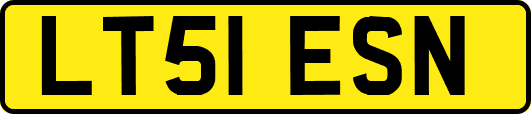 LT51 ESN